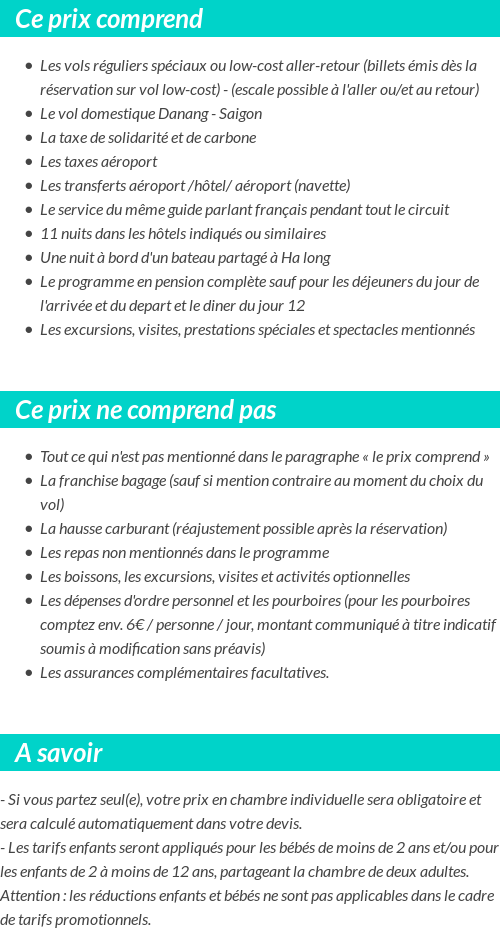 Ce prix comprend

- Les vols réguliers spéciaux ou low-cost aller-retour (billets émis dès la réservation sur vol low-cost) - (escale possible à l'aller ou/et au retour)
- Le vol domestique Danang - Saigon
- La taxe de solidarité et de carbone
- Les taxes aéroport
- Les transferts aéroport /hôtel/ aéroport (navette)
- Le service du même guide parlant français pendant tout le circuit
- 11 nuits dans les hôtels indiqués ou similaires
- Une nuit à bord d'un bateau partagé à Ha long
- Le programme en pension complète sauf pour les déjeuners du jour de l'arrivée et du depart et le diner du jour 12
- Les excursions, visites, prestations spéciales et spectacles mentionnés

Ce prix ne comprend pas

- Tout ce qui n'est pas mentionné dans le paragraphe « le prix comprend »
- La franchise bagage (sauf si mention contraire au moment du choix du vol)
- La hausse carburant (réajustement possible après la réservation)
- Les repas non mentionnés dans le programme
- Les boissons, les excursions, visites et activités optionnelles
- Les dépenses d'ordre personnel et les pourboires (pour les pourboires comptez env. 6€ / personne / jour, montant communiqué à titre indicatif soumis à modification sans préavis)
- Les assurances complémentaires facultatives.

A savoir

- Si vous partez seul(e), votre prix en chambre individuelle sera obligatoire et sera calculé automatiquement dans votre devis.
- Les tarifs enfants seront appliqués pour les bébés de moins de 2 ans et/ou pour les enfants de 2 à moins de 12 ans, partageant la chambre de deux adultes.
Attention : les réductions enfants et bébés ne sont pas applicables dans le cadre de tarifs promotionnels.